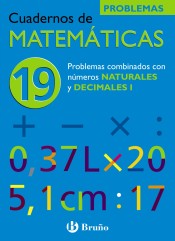 PROBLEMAS

Cuadernos de
MATEMÁTICAS

19

Problemas combinados con números NATURALES y DECIMALES I

$+ \quad - \quad \times \quad :$

$0,37\,L \times 20$

$5,1\,cm : 17$

Bruño